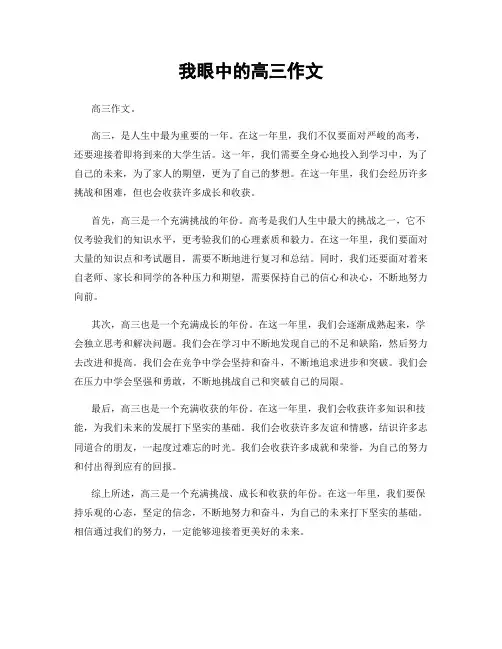 我眼中的高三作文

高三作文。

高三，是人生中最为重要的一年。在这一年里，我们不仅要面对严峻的高考，还要迎接着即将到来的大学生活。这一年，我们需要全身心地投入到学习中，为了自己的未来，为了家人的期望，更为了自己的梦想。在这一年里，我们会经历许多挑战和困难，但也会收获许多成长和收获。

首先，高三是一个充满挑战的年份。高考是我们人生中最大的挑战之一，它不仅考验我们的知识水平，更考验我们的心理素质和毅力。在这一年里，我们要面对大量的知识点和考试题目，需要不断地进行复习和总结。同时，我们还要面对着来自老师、家长和同学的各种压力和期望，需要保持自己的信心和决心，不断地努力向前。

其次，高三也是一个充满成长的年份。在这一年里，我们会逐渐成熟起来，学会独立思考和解决问题。我们会在学习中不断地发现自己的不足和缺陷，然后努力去改进和提高。我们会在竞争中学会坚持和奋斗，不断地追求进步和突破。我们会在压力中学会坚强和勇敢，不断地挑战自己和突破自己的局限。

最后，高三也是一个充满收获的年份。在这一年里，我们会收获许多知识和技能，为我们未来的发展打下坚实的基础。我们会收获许多友谊和情感，结识许多志同道合的朋友，一起度过难忘的时光。我们会收获许多成就和荣誉，为自己的努力和付出得到应有的回报。

综上所述，高三是一个充满挑战、成长和收获的年份。在这一年里，我们要保持乐观的心态，坚定的信念，不断地努力和奋斗，为自己的未来打下坚实的基础。相信通过我们的努力，一定能够迎接着更美好的未来。